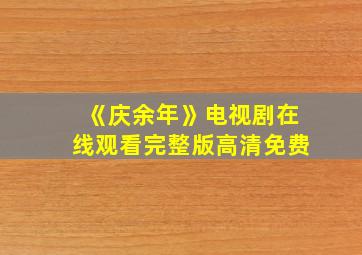 《庆余年》电视剧在线观看完整版高清免费